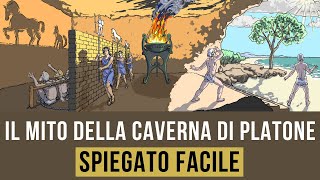 IL MITO DELLA CAVERNA DI PLATONE
SPIEGATO FACILE